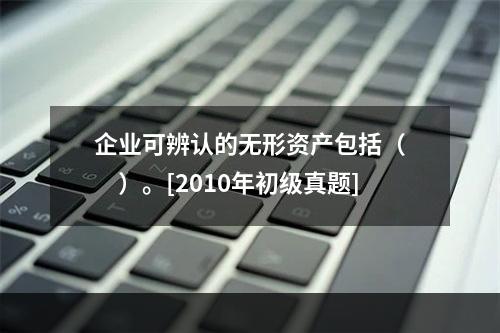 企业可辨认的无形资产包括（ ）。[2010年初级真题]